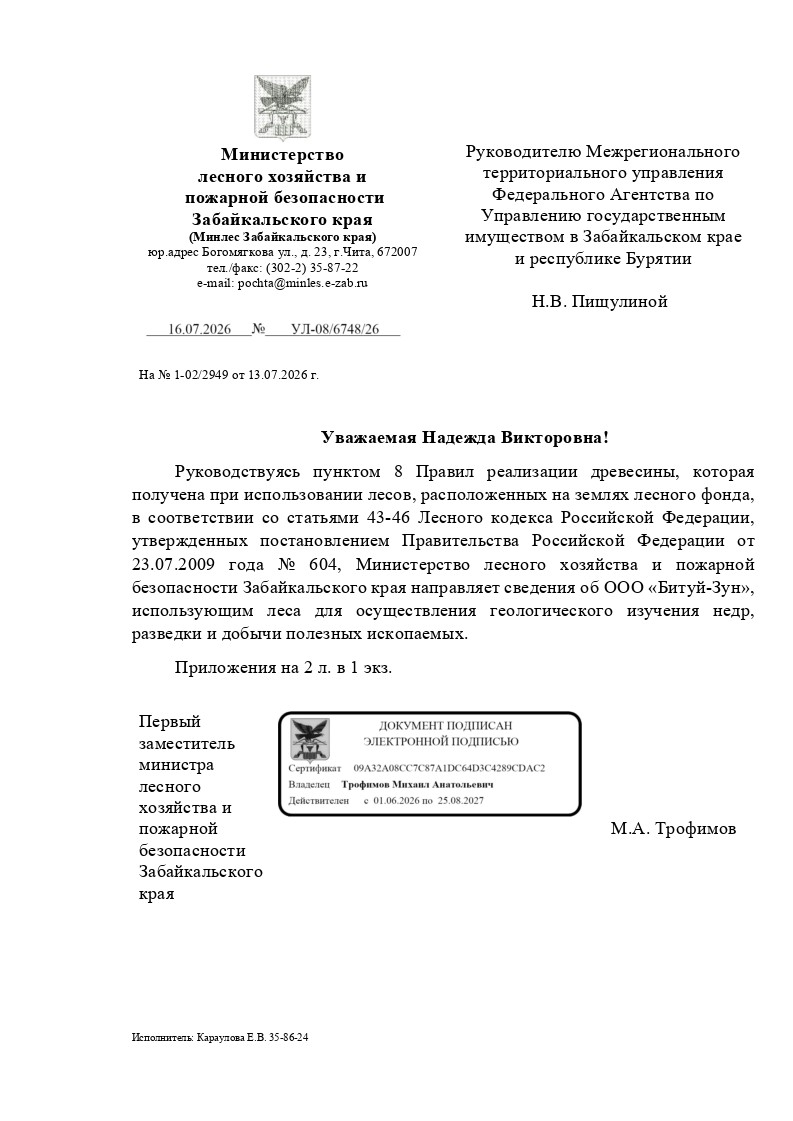 Министерство лесного хозяйства и пожарной безопасности Забайкальского края
(Минлес Забайкальского края)
юр.адрес Богомягкова ул., д. 23, г.Чита, 672007
тел./факс: (302-2) 35-87-22
e-mail: pochta@minles.e-zab.ru

16.07.2026 № УЛ-08/6748/26

На № 1-02/2949 от 13.07.2026 г.

Руководителю Межрегионального территориального управления Федерального Агентства по Управлению государственным имуществом в Забайкальском крае и республике Бурятии

Н.В. Пищулиной

Уважаемая Надежда Викторовна!

Руководствуясь пунктом 8 Правил реализации древесины, которая получена при использовании лесов, расположенных на землях лесного фонда, в соответствии со статьями 43-46 Лесного кодекса Российской Федерации, утвержденных постановлением Правительства Российской Федерации от 23.07.2009 года № 604, Министерство лесного хозяйства и пожарной безопасности Забайкальского края направляет сведения об ООО «Битуй-Зун», использующим леса для осуществления геологического изучения недр, разведки и добычи полезных ископаемых.

Приложения на 2 л. в 1 экз.

Первый заместитель министра лесного хозяйства и пожарной безопасности Забайкальского края

ДОКУМЕНТ ПОДПИСАН ЭЛЕКТРОННОЙ ПОДПИСЬЮ
Сертификат 09A32A08CC7C87A1DC64D3C4289CDAC2
Владелец Трофимов Михаил Анатольевич
Действителен с 01.06.2026 по 25.08.2027

М.А. Трофимов

Исполнитель: Караулова Е.В. 35-86-24